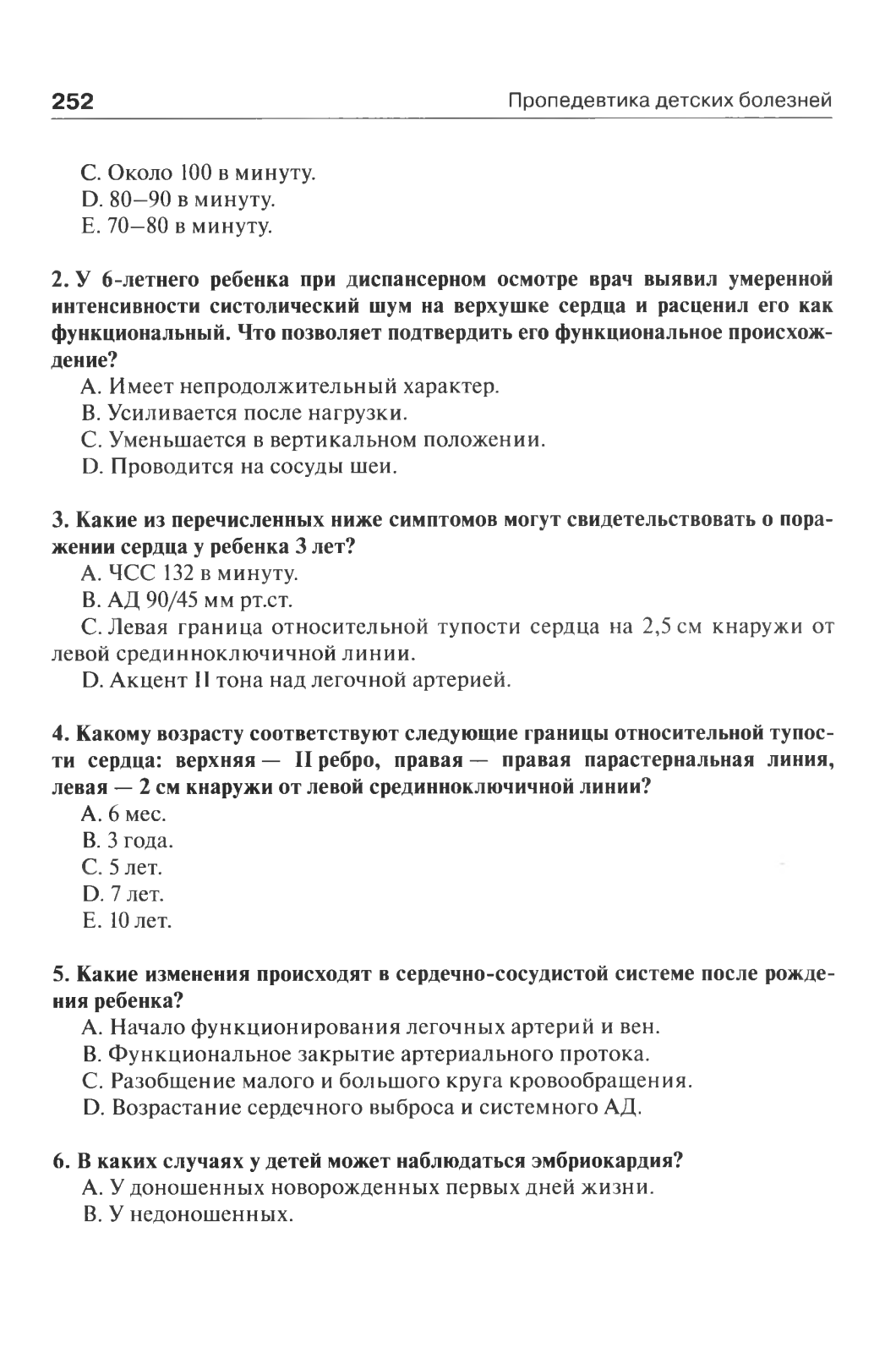 252 Пропедевтика детских болезней

C. Около 100 в минуту.
D. 80–90 в минуту.
E. 70–80 в минуту.

2. У 6-летнего ребенка при диспансерном осмотре врач выявил умеренной интенсивности систолический шум на верхушке сердца и расценил его как функциональный. Что позволяет подтвердить его функциональное происхождение?
A. Имеет непродолжительный характер.
B. Усиливается после нагрузки.
C. Уменьшается в вертикальном положении.
D. Проводится на сосуды шеи.

3. Какие из перечисленных ниже симптомов могут свидетельствовать о поражении сердца у ребенка 3 лет?
A. ЧСС 132 в минуту.
B. АД 90/45 мм рт.ст.
C. Левая граница относительной тупости сердца на 2,5 см кнаружи от левой срединноключичной линии.
D. Акцент II тона над легочной артерией.

4. Какому возрасту соответствуют следующие границы относительной тупости сердца: верхняя — II ребро, правая — правая парастернальная линия, левая — 2 см кнаружи от левой срединноключичной линии?
A. 6 мес.
B. 3 года.
C. 5 лет.
D. 7 лет.
E. 10 лет.

5. Какие изменения происходят в сердечно-сосудистой системе после рождения ребенка?
A. Начало функционирования легочных артерий и вен.
B. Функциональное закрытие артериального протока.
C. Разобщение малого и большого круга кровообращения.
D. Возрастание сердечного выброса и системного АД.

6. В каких случаях у детей может наблюдаться эмбриокардия?
A. У доношенных новорожденных первых дней жизни.
B. У недоношенных.